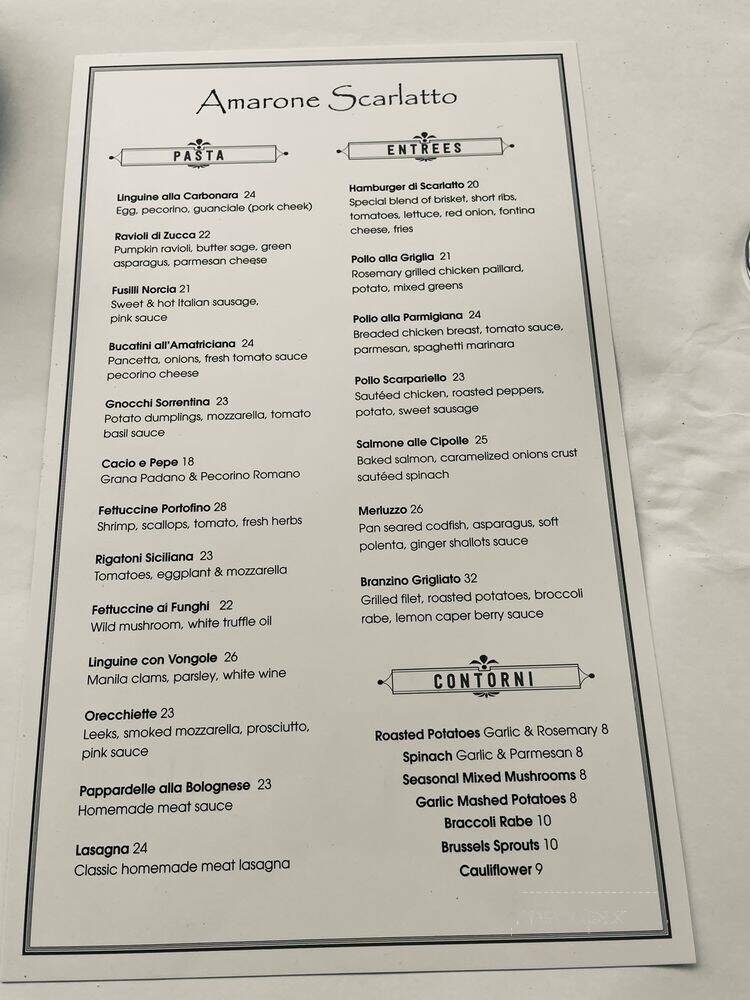 Amarone Scarlatto

PASTA

Linguine alla Carbonara 24
Egg, pecorino, guanciale (pork cheek)

Ravioli di Zucca 22
Pumpkin ravioli, butter sage, green asparagus, parmesan cheese

Fusilli Norcia 21
Sweet & hot Italian sausage, pink sauce

Bucatini all'Amatriciana 24
Pancetta, onions, fresh tomato sauce pecorino cheese

Gnocchi Sorrentina 23
Potato dumplings, mozzarella, tomato basil sauce

Cacio e Pepe 18
Grana Padano & Pecorino Romano

Fettuccine Portofino 28
Shrimp, scallops, tomato, fresh herbs

Rigatoni Siciliana 23
Tomatoes, eggplant & mozzarella

Fettuccine ai Funghi 22
Wild mushroom, white truffle oil

Linguine con Vongole 26
Manila clams, parsley, white wine

Orecchiette 23
Leeks, smoked mozzarella, prosciutto, pink sauce

Pappardelle alla Bolognese 23
Homemade meat sauce

Lasagna 24
Classic homemade meat lasagna

ENTREES

Hamburger di Scarlatto 20
Special blend of brisket, short ribs, tomatoes, lettuce, red onion, fontina cheese, fries

Pollo alla Griglia 21
Rosemary grilled chicken paillard, potato, mixed greens

Pollo alla Parmigiana 24
Breaded chicken breast, tomato sauce, parmesan, spaghetti marinara

Pollo Scarpariello 23
Sautéed chicken, roasted peppers, potato, sweet sausage

Salmone alle Cipolle 25
Baked salmon, caramelized onions crust sautéed spinach

Merluzzo 26
Pan seared codfish, asparagus, soft polenta, ginger shallots sauce

Branzino Grigliato 32
Grilled filet, roasted potatoes, broccoli rabe, lemon caper berry sauce

CONTORNI

Roasted Potatoes Garlic & Rosemary 8
Spinach Garlic & Parmesan 8
Seasonal Mixed Mushrooms 8
Garlic Mashed Potatoes 8
Braccoli Rabe 10
Brussels Sprouts 10
Cauliflower 9